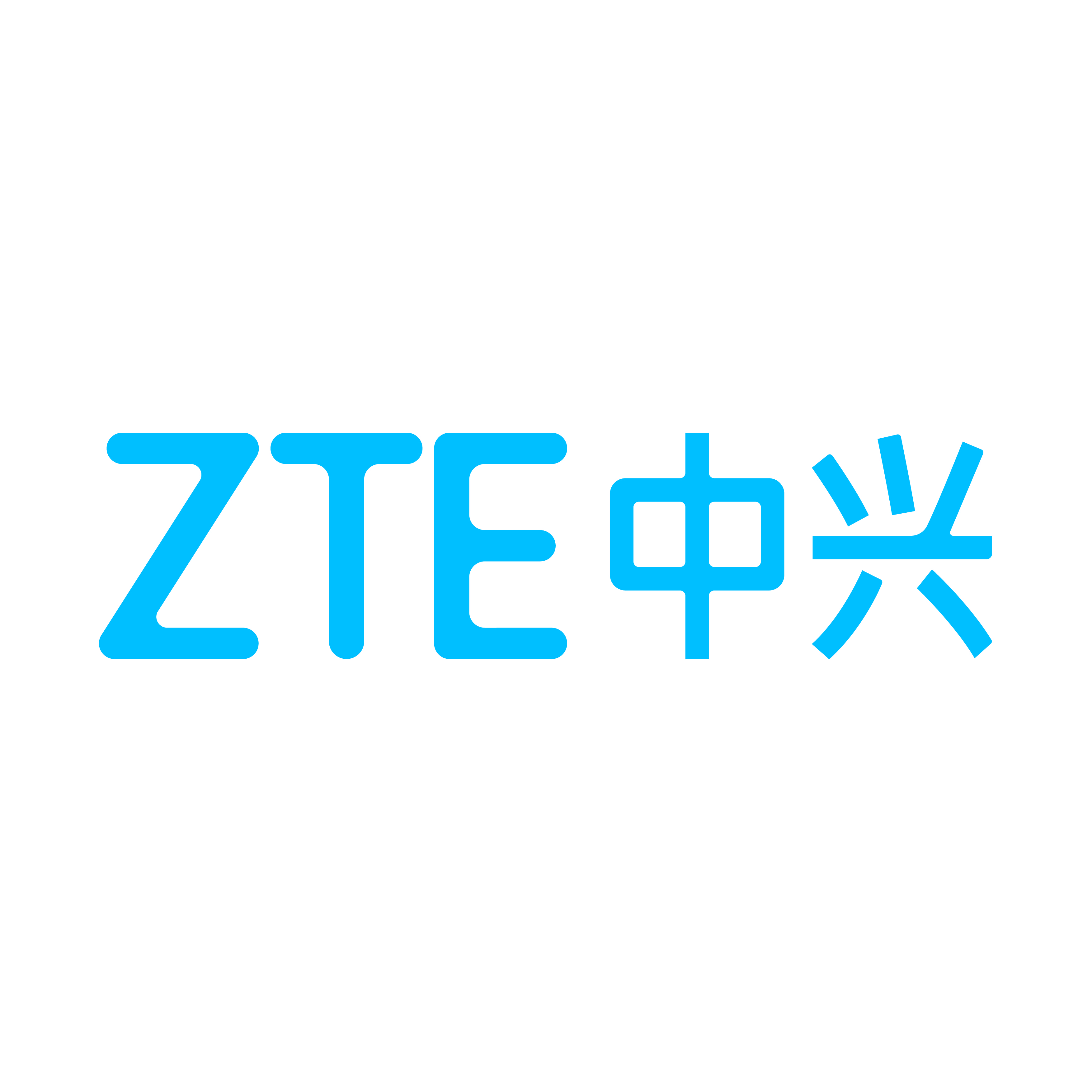 ZTE中兴